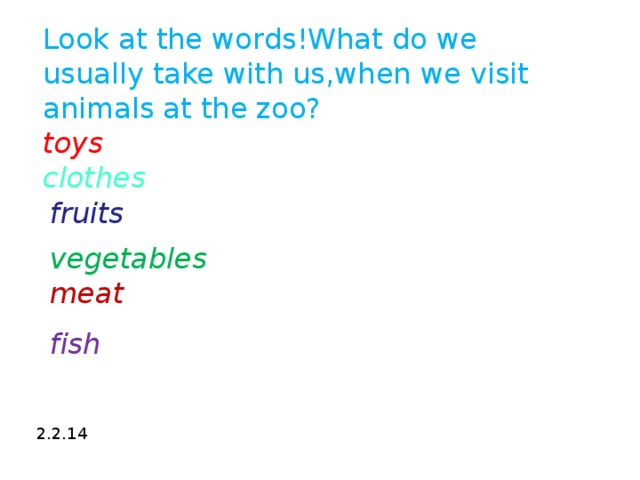 Look at the words!What do we usually take with us,when we visit animals at the zoo?

toys

clothes

fruits

vegetables

meat

fish

2.2.14